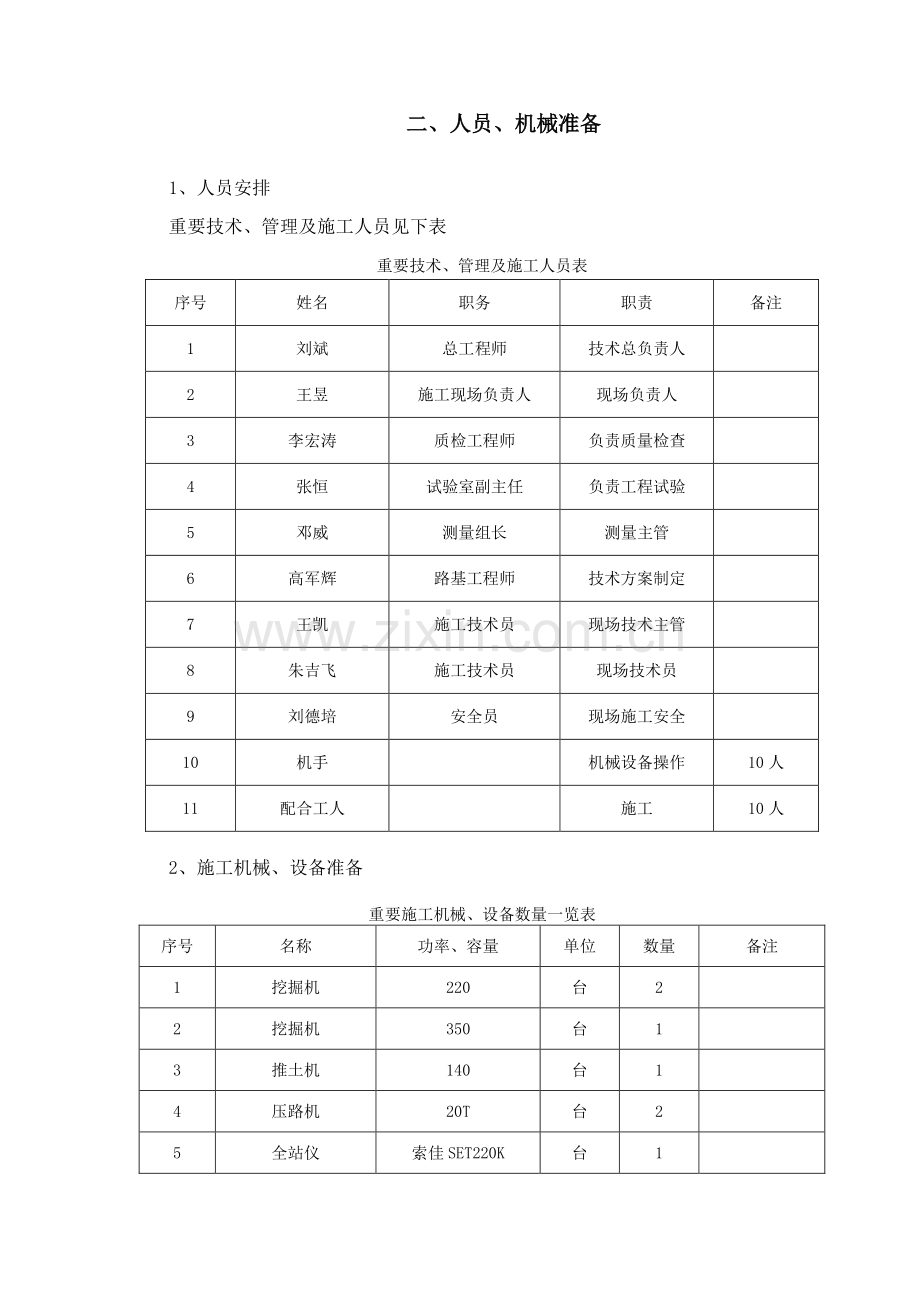 二、人员、机械准备

1、人员安排

重要技术、管理及施工人员见下表

重要技术、管理及施工人员表

| 序号 | 姓名 | 职务 | 职责 | 备注 |
|---|---|---|---|---|
| 1 | 刘斌 | 总工程师 | 技术总负责人 | |
| 2 | 王昱 | 施工现场负责人 | 现场负责人 | |
| 3 | 李宏涛 | 质检工程师 | 负责质量检查 | |
| 4 | 张恒 | 试验室副主任 | 负责工程试验 | |
| 5 | 邓威 | 测量组长 | 测量主管 | |
| 6 | 高军辉 | 路基工程师 | 技术方案制定 | |
| 7 | 王凯 | 施工技术员 | 现场技术主管 | |
| 8 | 朱吉飞 | 施工技术员 | 现场技术员 | |
| 9 | 刘德培 | 安全员 | 现场施工安全 | |
| 10 | 机手 | | 机械设备操作 | 10人 |
| 11 | 配合工人 | | 施工 | 10人 |

2、施工机械、设备准备

重要施工机械、设备数量一览表

| 序号 | 名称 | 功率、容量 | 单位 | 数量 | 备注 |
|---|---|---|---|---|---|
| 1 | 挖掘机 | 220 | 台 | 2 | |
| 2 | 挖掘机 | 350 | 台 | 1 | |
| 3 | 推土机 | 140 | 台 | 1 | |
| 4 | 压路机 | 20T | 台 | 2 | |
| 5 | 全站仪 | 索佳SET220K | 台 | 1 | |

www.zixin.com.cn